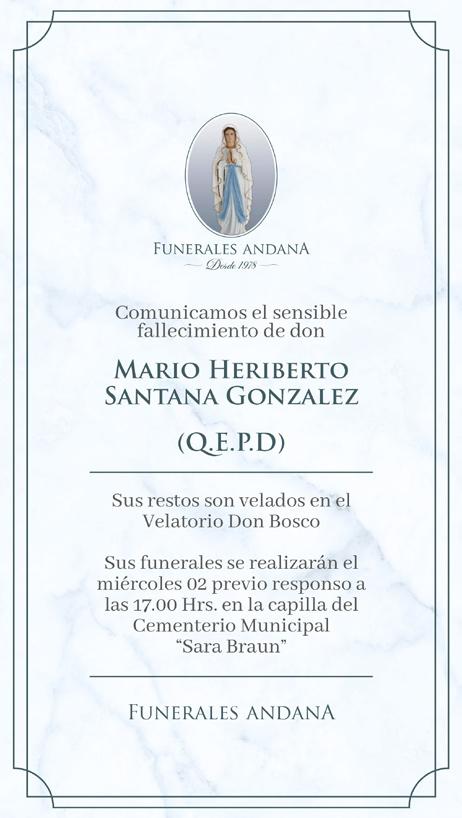 FUNERALES ANDANA
Desde 1978

Comunicamos el sensible fallecimiento de don

MARIO HERIBERTO SANTANA GONZALEZ

(Q.E.P.D)

Sus restos son velados en el Velatorio Don Bosco

Sus funerales se realizarán el miércoles 02 previo responso a las 17.00 Hrs. en la capilla del Cementerio Municipal "Sara Braun"

FUNERALES ANDANA